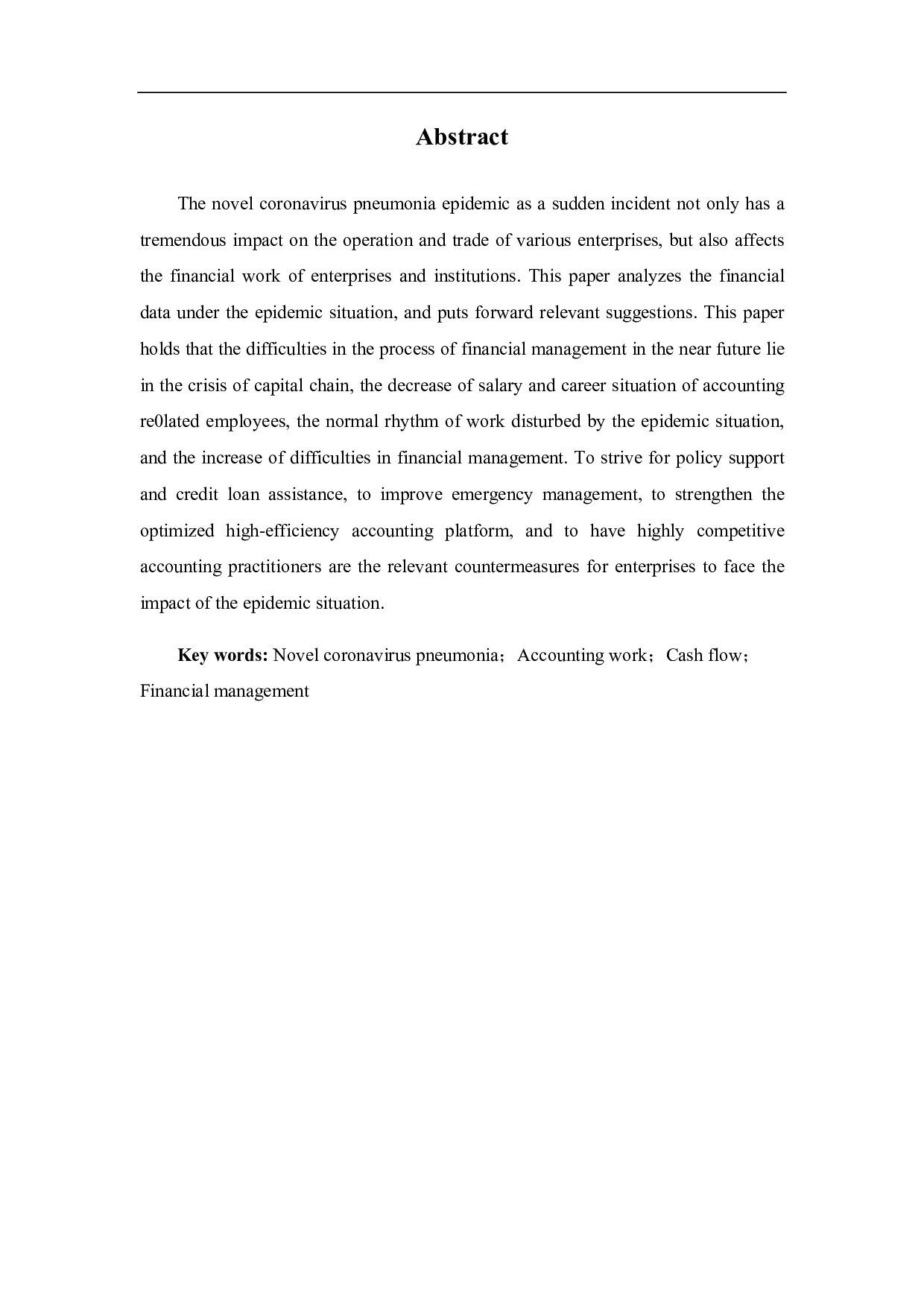 Abstract

The novel coronavirus pneumonia epidemic as a sudden incident not only has a tremendous impact on the operation and trade of various enterprises, but also affects the financial work of enterprises and institutions. This paper analyzes the financial data under the epidemic situation, and puts forward relevant suggestions. This paper holds that the difficulties in the process of financial management in the near future lie in the crisis of capital chain, the decrease of salary and career situation of accounting re0lated employees, the normal rhythm of work disturbed by the epidemic situation, and the increase of difficulties in financial management. To strive for policy support and credit loan assistance, to improve emergency management, to strengthen the optimized high-efficiency accounting platform, and to have highly competitive accounting practitioners are the relevant countermeasures for enterprises to face the impact of the epidemic situation.

Key words: Novel coronavirus pneumonia； Accounting work； Cash flow； Financial management